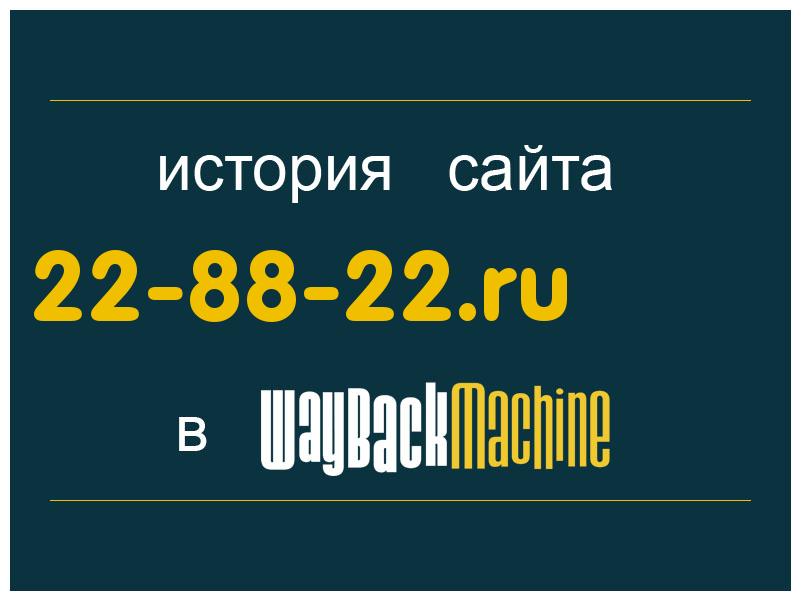 история сайта

22-88-22.ru

в WayBackMachine